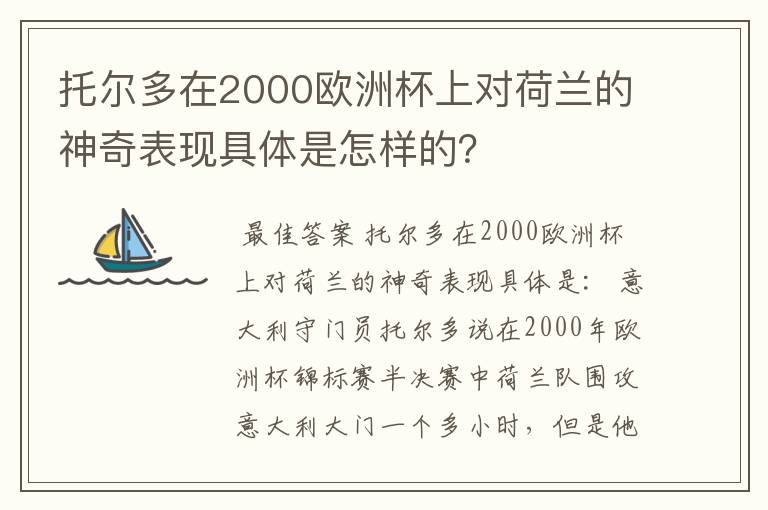 托尔多在2000欧洲杯上对荷兰的神奇表现具体是怎样的?

最佳答案 托尔多在2000欧洲杯上对荷兰的神奇表现具体是: 意大利守门员托尔多说在2000年欧洲杯锦标赛半决赛中荷兰队围攻意大利大门一个多小时，但是他